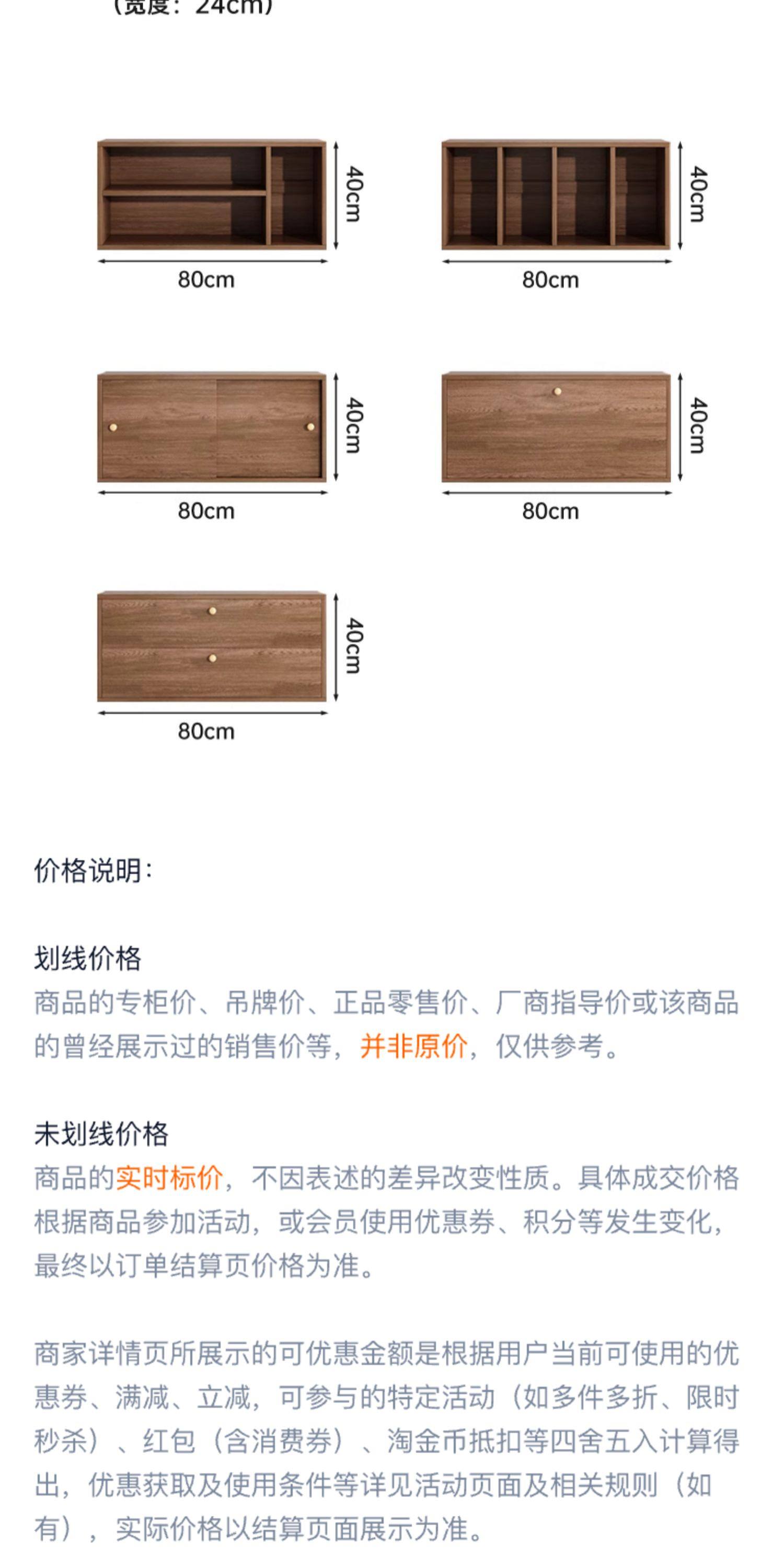 （宽度：24cm）

40cm
80cm

40cm
80cm

40cm
80cm

40cm
80cm

40cm
80cm

价格说明：

划线价格
商品的专柜价、吊牌价、正品零售价、厂商指导价或该商品的曾经展示过的销售价等，并非原价，仅供参考。

未划线价格
商品的实时标价，不因表述的差异改变性质。具体成交价格根据商品参加活动，或会员使用优惠券、积分等发生变化，最终以订单结算页价格为准。

商家详情页所展示的可优惠金额是根据用户当前可使用的优惠券、满减、立减，可参与的特定活动（如多件多折、限时秒杀）、红包（含消费券）、淘金币抵扣等四舍五入计算得出，优惠获取及使用条件等详见活动页面及相关规则（如有），实际价格以结算页面展示为准。